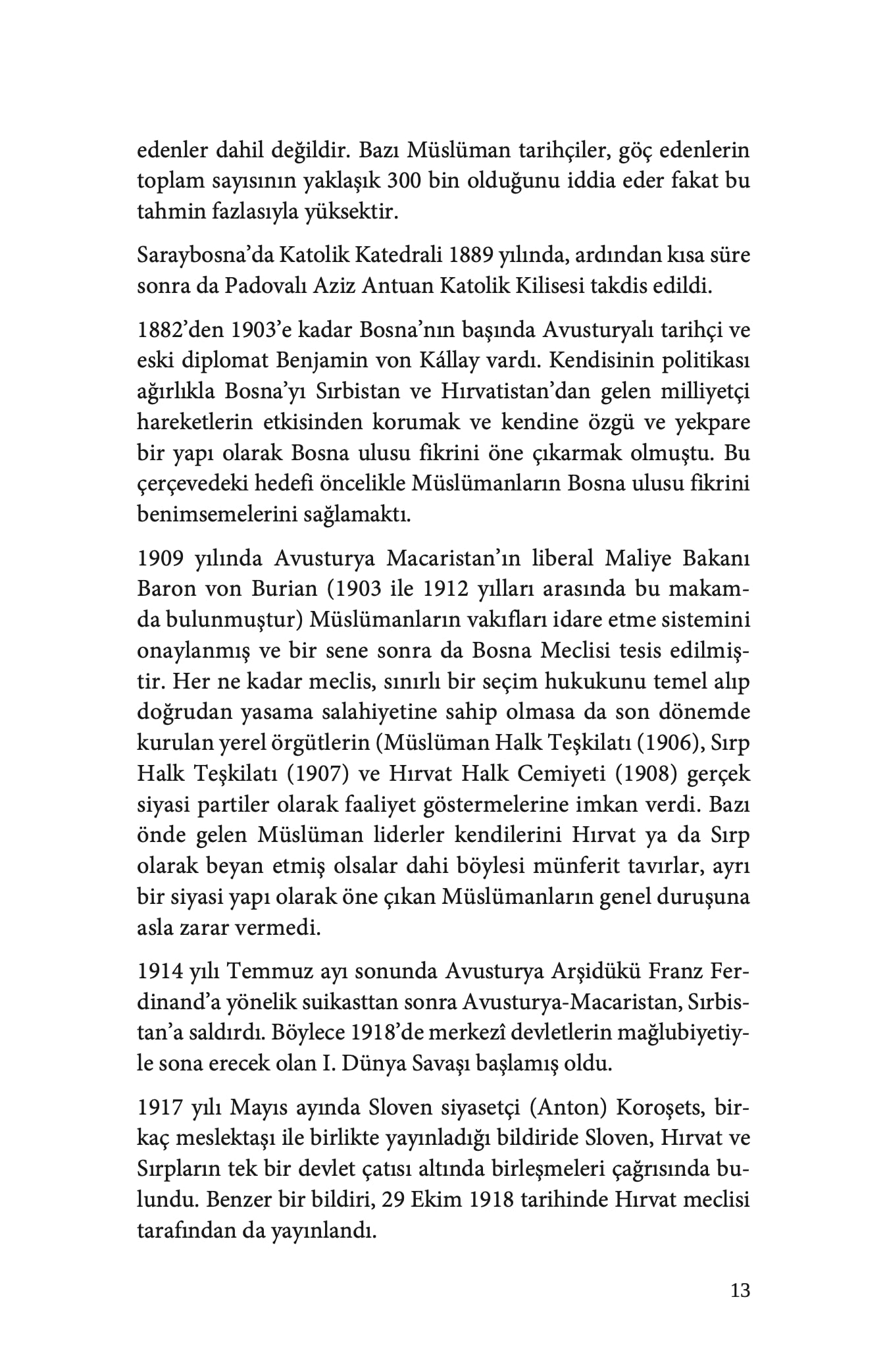 edenler dahil değildir. Bazı Müslüman tarihçiler, göç edenlerin toplam sayısının yaklaşık 300 bin olduğunu iddia eder fakat bu tahmin fazlasıyla yüksektir.

Saraybosna'da Katolik Katedrali 1889 yılında, ardından kısa süre sonra da Padovalı Aziz Antuan Katolik Kilisesi takdis edildi.

1882'den 1903'e kadar Bosna'nın başında Avusturyalı tarihçi ve eski diplomat Benjamin von Kállay vardı. Kendisinin politikası ağırlıkla Bosna'yı Sırbistan ve Hırvatistan'dan gelen milliyetçi hareketlerin etkisinden korumak ve kendine özgü ve yekpare bir yapı olarak Bosna ulusu fikrini öne çıkarmak olmuştu. Bu çerçevedeki hedefi öncelikle Müslümanların Bosna ulusu fikrini benimsemelerini sağlamaktı.

1909 yılında Avusturya Macaristan'ın liberal Maliye Bakanı Baron von Burian (1903 ile 1912 yılları arasında bu makamda bulunmuştur) Müslümanların vakıfları idare etme sistemini onaylanmış ve bir sene sonra da Bosna Meclisi tesis edilmiştir. Her ne kadar meclis, sınırlı bir seçim hukukunu temel alıp doğrudan yasama salahiyetine sahip olmasa da son dönemde kurulan yerel örgütlerin (Müslüman Halk Teşkilatı (1906), Sırp Halk Teşkilatı (1907) ve Hırvat Halk Cemiyeti (1908) gerçek siyasi partiler olarak faaliyet göstermelerine imkan verdi. Bazı önde gelen Müslüman liderler kendilerini Hırvat ya da Sırp olarak beyan etmiş olsalar dahi böylesi münferit tavırlar, ayrı bir siyasi yapı olarak öne çıkan Müslümanların genel duruşuna asla zarar vermedi.

1914 yılı Temmuz ayı sonunda Avusturya Arşidükü Franz Ferdinand'a yönelik suikasttan sonra Avusturya-Macaristan, Sırbistan'a saldırdı. Böylece 1918'de merkezî devletlerin mağlubiyetiyle sona erecek olan I. Dünya Savaşı başlamış oldu.

1917 yılı Mayıs ayında Sloven siyasetçi (Anton) Koroşets, birkaç meslektaşı ile birlikte yayınladığı bildiride Sloven, Hırvat ve Sırpların tek bir devlet çatısı altında birleşmeleri çağrısında bulundu. Benzer bir bildiri, 29 Ekim 1918 tarihinde Hırvat meclisi tarafından da yayınlandı.

13